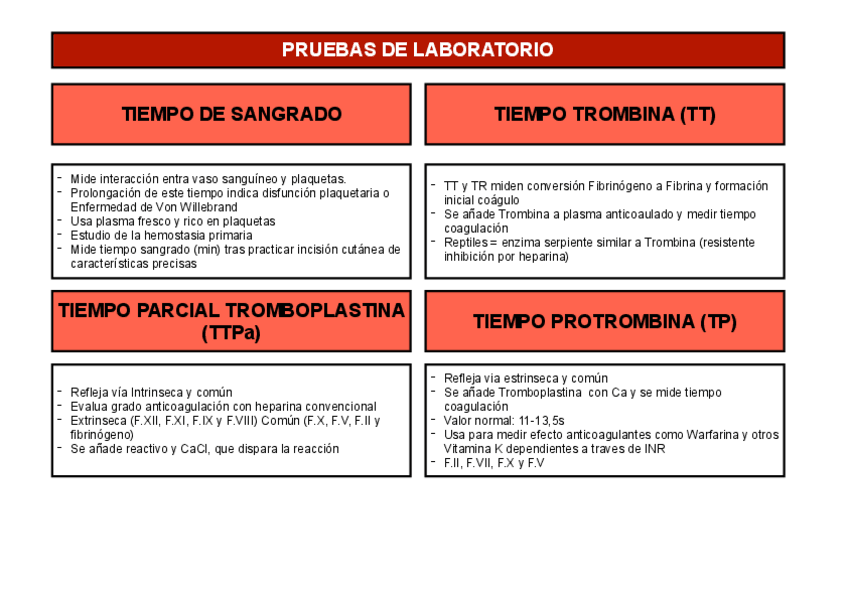 PRUEBAS DE LABORATORIO

TIEMPO DE SANGRADO

- Mide interacción entra vaso sanguíneo y plaquetas.
- Prolongación de este tiempo indica disfunción plaquetaria o Enfermedad de Von Willebrand
- Usa plasma fresco y rico en plaquetas
- Estudio de la hemostasia primaria
- Mide tiempo sangrado (min) tras practicar incisión cutánea de características precisas

TIEMPO TROMBINA (TT)

- TT y TR miden conversión Fibrinógeno a Fibrina y formación inicial coágulo
- Se añade Trombina a plasma anticoaulado y medir tiempo coagulación
- Reptiles = enzima serpiente similar a Trombina (resistente inhibición por heparina)

TIEMPO PARCIAL TROMBOPLASTINA (TTPa)

- Refleja vía Intrinseca y común
- Evalua grado anticoagulación con heparina convencional
- Extrinseca (F.XII, F.XI, F.IX y F.VIII) Común (F.X, F.V, F.II y fibrinógeno)
- Se añade reactivo y CaCl, que dispara la reacción

TIEMPO PROTROMBINA (TP)

- Refleja via estrinseca y común
- Se añade Tromboplastina con Ca y se mide tiempo coagulación
- Valor normal: 11-13,5s
- Usa para medir efecto anticoagulantes como Warfarina y otros Vitamina K dependientes a traves de INR
- F.II, F.VII, F.X y F.V